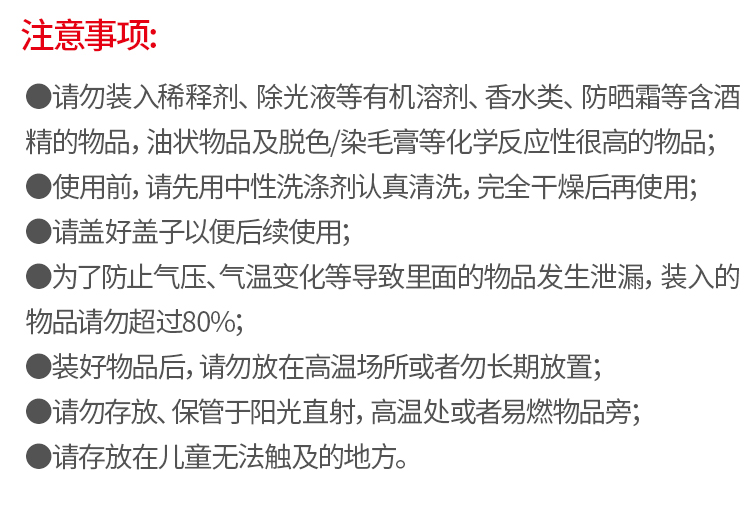 注意事项:

• 请勿装入稀释剂、除光液等有机溶剂、香水类、防晒霜等含酒精的物品,油状物品及脱色/染毛膏等化学反应性很高的物品;

• 使用前,请先用中性洗涤剂认真清洗,完全干燥后再使用;

• 请盖好盖子以便后续使用;

• 为了防止气压、气温变化等导致里面的物品发生泄漏,装入的物品请勿超过80%;

• 装好物品后,请勿放在高温场所或者勿长期放置;

• 请勿存放、保管于阳光直射,高温处或者易燃物品旁;

• 请存放在儿童无法触及的地方。